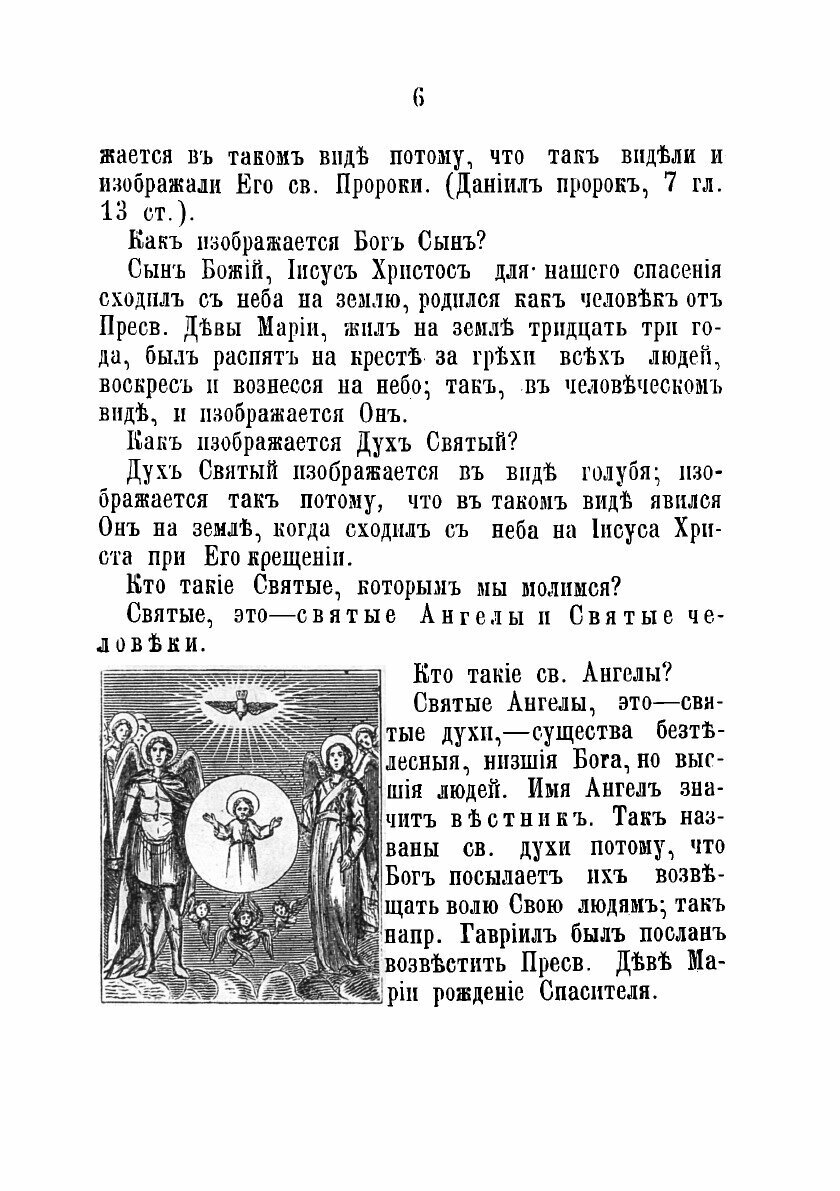 6

жается въ такомъ видѣ потому, что такъ видѣли и изображали Его св. Пророки. (Даніилъ пророкъ, 7 гл. 13 ст.).

Какъ изображается Богъ Сынъ?

Сынъ Божій, Іисусъ Христосъ для нашего спасенія сходилъ съ неба на землю, родился какъ человѣкъ отъ Пресв. Дѣвы Маріи, жилъ на землѣ тридцать три года, былъ распятъ на крестѣ за грѣхи всѣхъ людей, воскресъ и вознесся на небо; такъ, въ человѣческомъ видѣ, и изображается Онъ.

Какъ изображается Духъ Святый?

Духъ Святый изображается въ видѣ голубя; изображается такъ потому, что въ такомъ видѣ явился Онъ на землѣ, когда сходилъ съ неба на Іисуса Христа при Его крещеніи.

Кто такіе Святые, которымъ мы молимся?

Святые, это—святые Ангелы и Святые человѣки.

Кто такіе св. Ангелы?

Святые Ангелы, это—святые духи,—существа безтѣлесныя, низшія Бога, но высшія людей. Имя Ангелъ значитъ вѣстникъ. Такъ названы св. духи потому, что Богъ посылаетъ ихъ возвѣщать волю Свою людямъ; такъ напр. Гавріилъ былъ посланъ возвѣстить Пресв. Дѣвѣ Маріи рожденіе Спасителя.